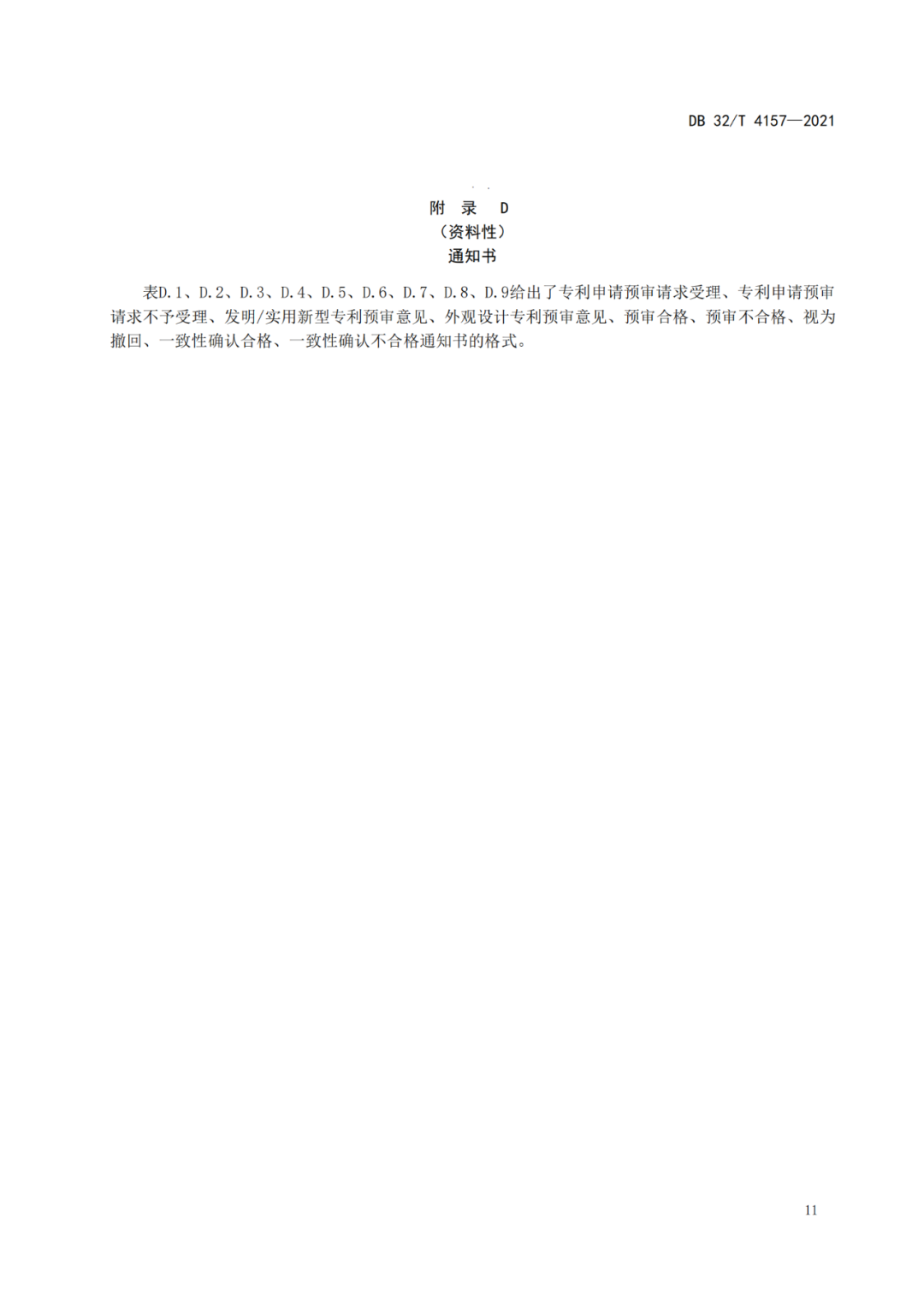 DB 32/T 4157—2021

附 录 D
（资料性）
通知书

表D.1、D.2、D.3、D.4、D.5、D.6、D.7、D.8、D.9给出了专利申请预审请求受理、专利申请预审请求不予受理、发明/实用新型专利预审意见、外观设计专利预审意见、预审合格、预审不合格、视为撤回、一致性确认合格、一致性确认不合格通知书的格式。

11